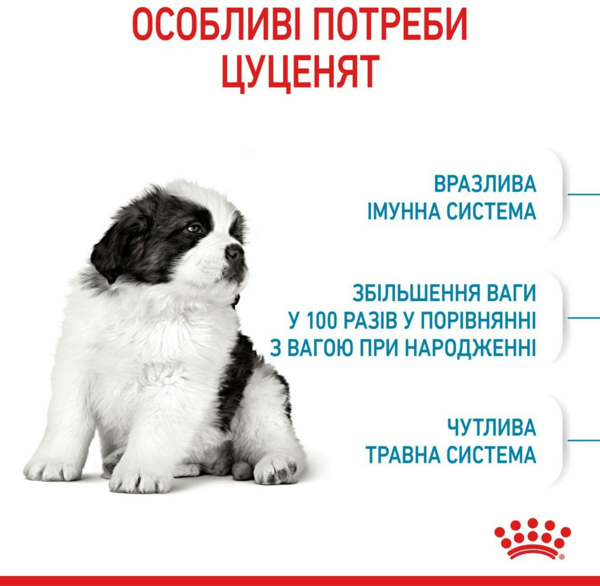 ОСОБЛИВІ ПОТРЕБИ ЦУЦЕНЯТ

ВРАЗЛИВА
ІМУННА СИСТЕМА

ЗБІЛЬШЕННЯ ВАГИ
У 100 РАЗІВ У ПОРІВНЯННІ
З ВАГОЮ ПРИ НАРОДЖЕННІ

ЧУТЛИВА
ТРАВНА СИСТЕМА